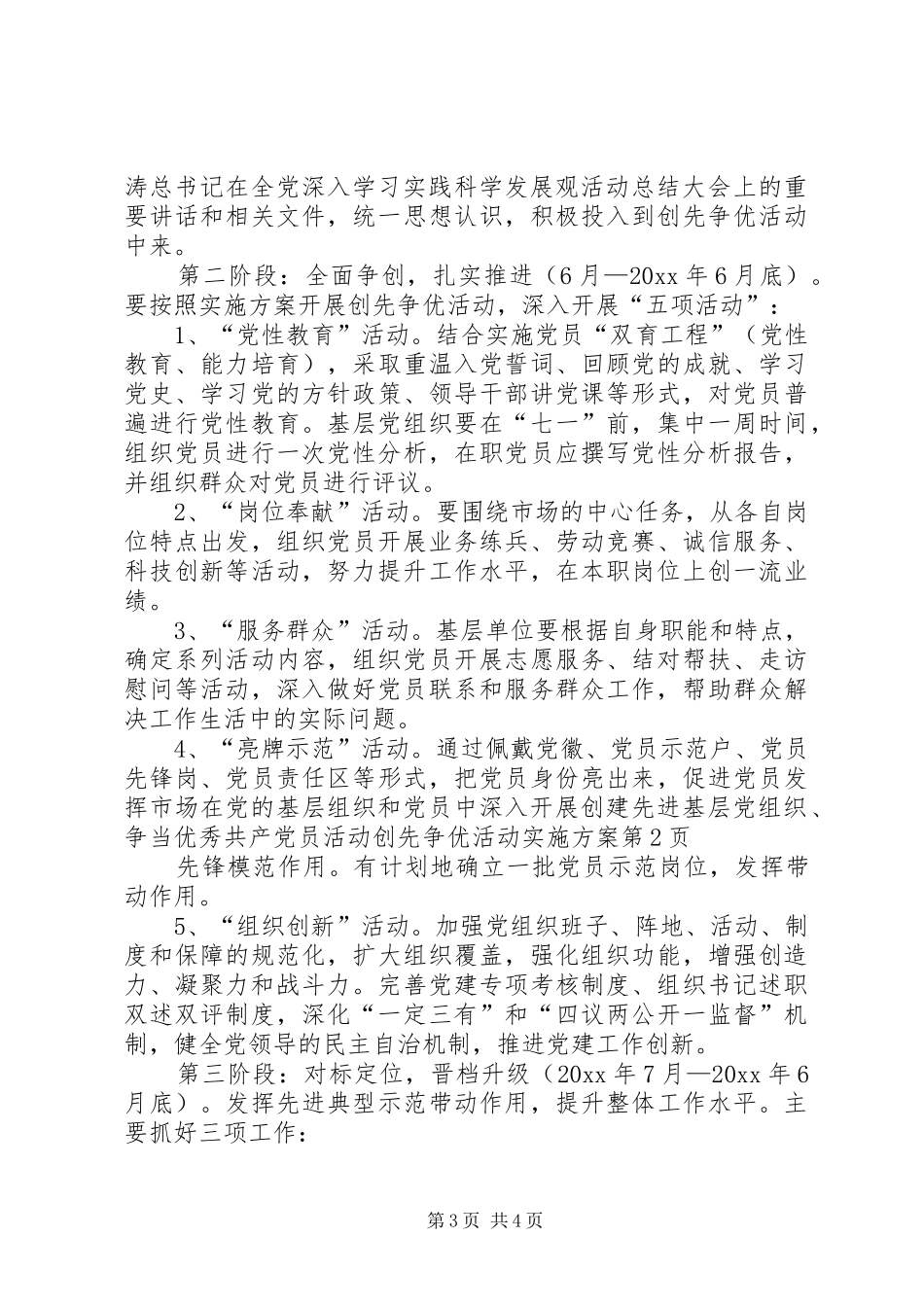 涛总书记在全党深入学习实践科学发展观活动总结大会上的重要讲话和相关文件，统一思想认识，积极投入到创先争优活动中来。

第二阶段：全面争创，扎实推进（6月—20xx年6月底）。要按照实施方案开展创先争优活动，深入开展“五项活动”：

1、“党性教育”活动。结合实施党员“双育工程”（党性教育、能力培育），采取重温入党誓词、回顾党的成就、学习党史、学习党的方针政策、领导干部讲党课等形式，对党员普遍进行党性教育。基层党组织要在“七一”前，集中一周时间，组织党员进行一次党性分析，在职党员应撰写党性分析报告，并组织群众对党员进行评议。

2、“岗位奉献”活动。要围绕市场的中心任务，从各自岗位特点出发，组织党员开展业务练兵、劳动竞赛、诚信服务、科技创新等活动，努力提升工作水平，在本职岗位上创一流业绩。

3、“服务群众”活动。基层单位要根据自身职能和特点，确定系列活动内容，组织党员开展志愿服务、结对帮扶、走访慰问等活动，深入做好党员联系和服务群众工作，帮助群众解决工作生活中的实际问题。

4、“亮牌示范”活动。通过佩戴党徽、党员示范户、党员先锋岗、党员责任区等形式，把党员身份亮出来，促进党员发挥市场在党的基层组织和党员中深入开展创建先进基层党组织、争当优秀共产党员活动创先争优活动实施方案第2页

先锋模范作用。有计划地确立一批党员示范岗位，发挥带动作用。

5、“组织创新”活动。加强党组织班子、阵地、活动、制度和保障的规范化，扩大组织覆盖，强化组织功能，增强创造力、凝聚力和战斗力。完善党建专项考核制度、组织书记述职双述双评制度，深化“一定三有”和“四议两公开一监督”机制，健全党领导的民主自治机制，推进党建工作创新。

第三阶段：对标定位，晋档升级（20xx年7月—20xx年6月底）。发挥先进典型示范带动作用，提升整体工作水平。主要抓好三项工作：

第3页 共4页